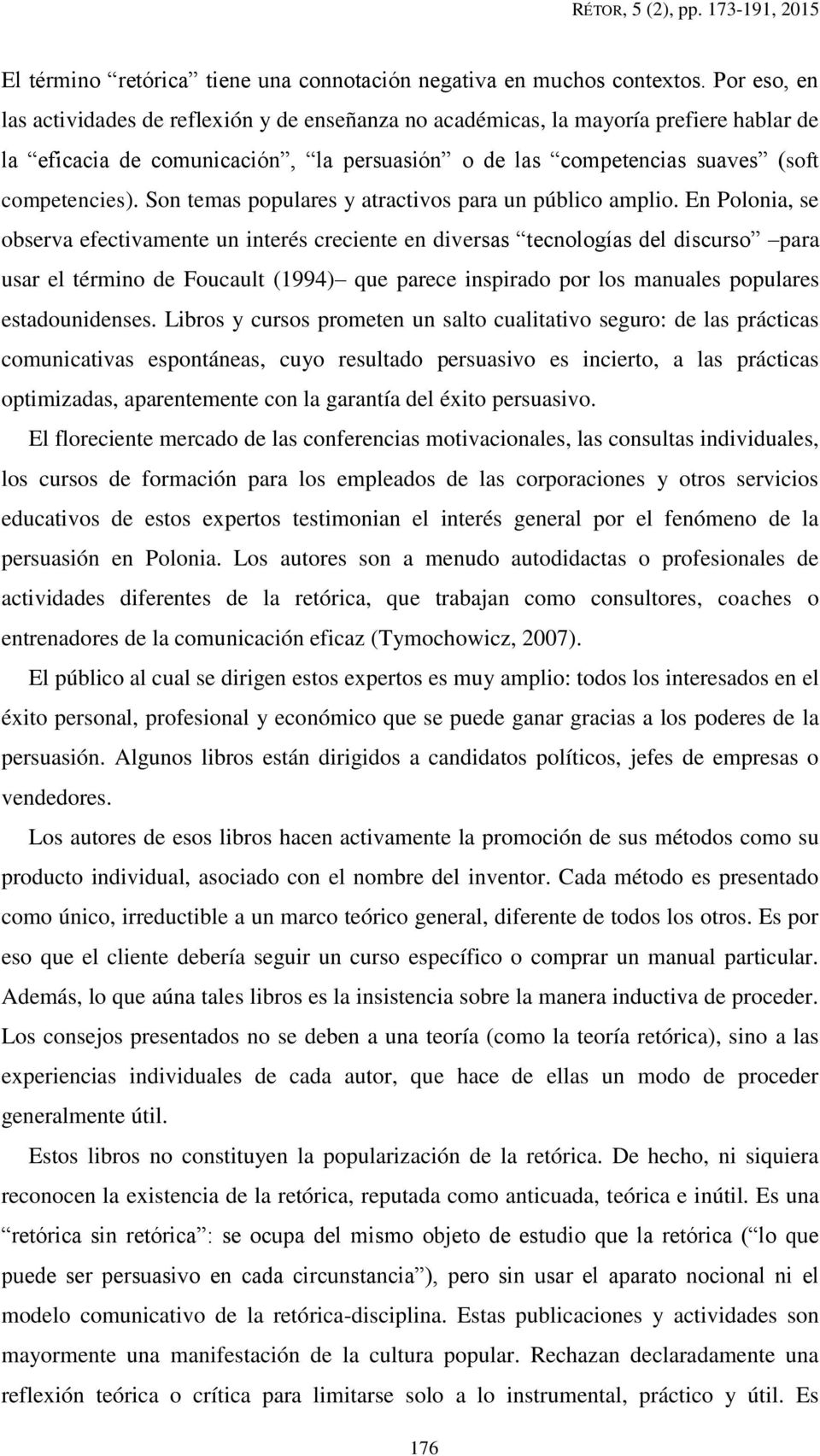 RÉTOR, 5 (2), pp. 173-191, 2015

El término “retórica” tiene una connotación negativa en muchos contextos. Por eso, en las actividades de reflexión y de enseñanza no académicas, la mayoría prefiere hablar de la “eficacia de comunicación”, “la persuasión” o de las “competencias suaves” (soft competencies). Son temas populares y atractivos para un público amplio. En Polonia, se observa efectivamente un interés creciente en diversas “tecnologías del discurso” –para usar el término de Foucault (1994)– que parece inspirado por los manuales populares estadounidenses. Libros y cursos prometen un salto cualitativo seguro: de las prácticas comunicativas espontáneas, cuyo resultado persuasivo es incierto, a las prácticas optimizadas, aparentemente con la garantía del éxito persuasivo.

El floreciente mercado de las conferencias motivacionales, las consultas individuales, los cursos de formación para los empleados de las corporaciones y otros servicios educativos de estos expertos testimonian el interés general por el fenómeno de la persuasión en Polonia. Los autores son a menudo autodidactas o profesionales de actividades diferentes de la retórica, que trabajan como consultores, coaches o entrenadores de la comunicación eficaz (Tymochowicz, 2007).

El público al cual se dirigen estos expertos es muy amplio: todos los interesados en el éxito personal, profesional y económico que se puede ganar gracias a los poderes de la persuasión. Algunos libros están dirigidos a candidatos políticos, jefes de empresas o vendedores.

Los autores de esos libros hacen activamente la promoción de sus métodos como su producto individual, asociado con el nombre del inventor. Cada método es presentado como único, irreductible a un marco teórico general, diferente de todos los otros. Es por eso que el cliente debería seguir un curso específico o comprar un manual particular. Además, lo que aúna tales libros es la insistencia sobre la manera inductiva de proceder. Los consejos presentados no se deben a una teoría (como la teoría retórica), sino a las experiencias individuales de cada autor, que hace de ellas un modo de proceder generalmente útil.

Estos libros no constituyen la popularización de la retórica. De hecho, ni siquiera reconocen la existencia de la retórica, reputada como anticuada, teórica e inútil. Es una “retórica sin retórica”: se ocupa del mismo objeto de estudio que la retórica (“lo que puede ser persuasivo en cada circunstancia”), pero sin usar el aparato nocional ni el modelo comunicativo de la retórica-disciplina. Estas publicaciones y actividades son mayormente una manifestación de la cultura popular. Rechazan declaradamente una reflexión teórica o crítica para limitarse solo a lo instrumental, práctico y útil. Es

176